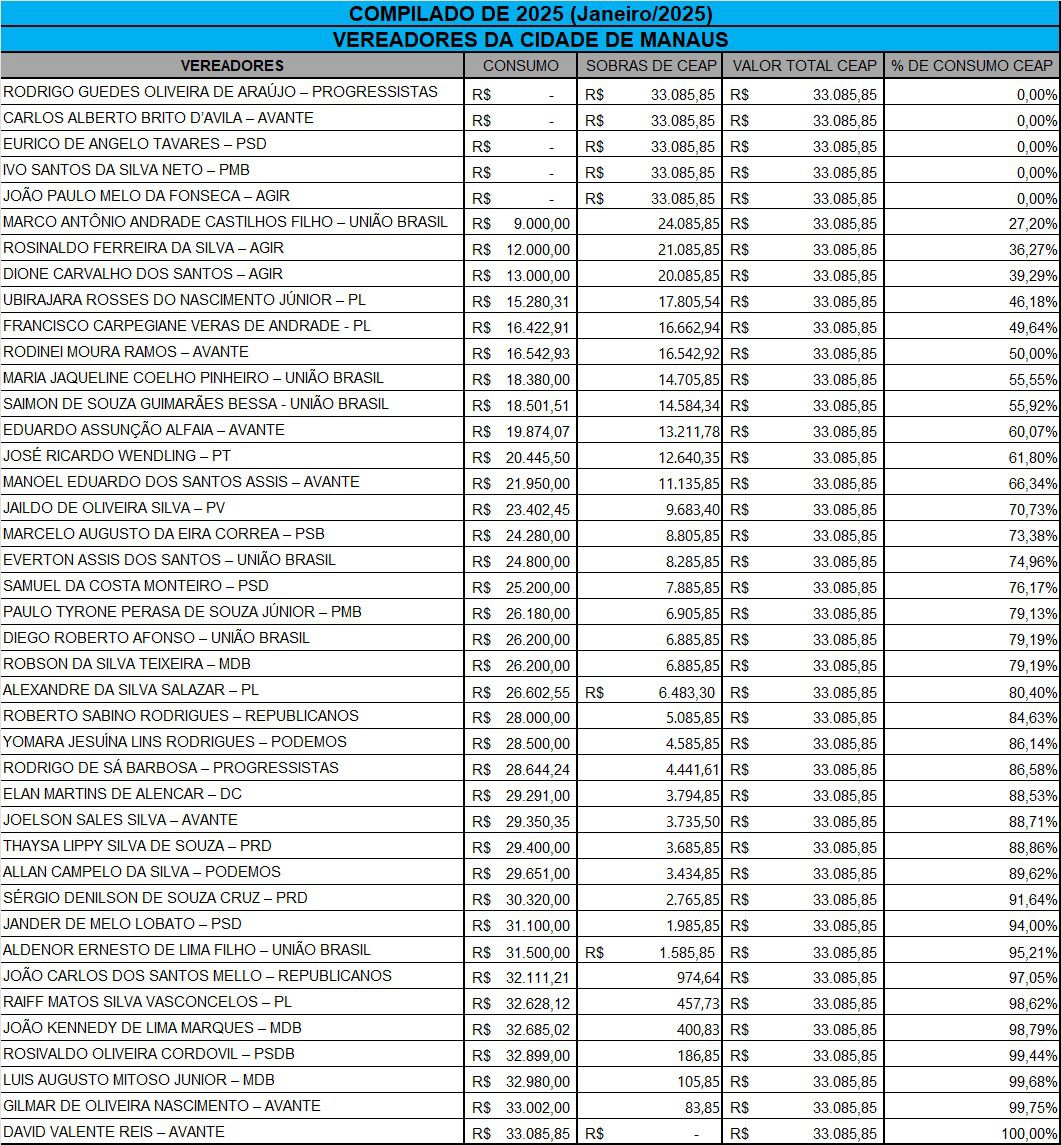 COMPILADO DE 2025 (Janeiro/2025)

VEREADORES DA CIDADE DE MANAUS

| VEREADORES | CONSUMO | SOBRAS DE CEAP | VALOR TOTAL CEAP | % DE CONSUMO CEAP |
|---|---|---|---|---|
| RODRIGO GUEDES OLIVEIRA DE ARAÚJO – PROGRESSISTAS | R$ - | R$ 33.085,85 | R$ 33.085,85 | 0,00% |
| CARLOS ALBERTO BRITO D'AVILA – AVANTE | R$ - | R$ 33.085,85 | R$ 33.085,85 | 0,00% |
| EURICO DE ANGELO TAVARES – PSD | R$ - | R$ 33.085,85 | R$ 33.085,85 | 0,00% |
| IVO SANTOS DA SILVA NETO – PMB | R$ - | R$ 33.085,85 | R$ 33.085,85 | 0,00% |
| JOÃO PAULO MELO DA FONSECA – AGIR | R$ - | R$ 33.085,85 | R$ 33.085,85 | 0,00% |
| MARCO ANTÔNIO ANDRADE CASTILHOS FILHO – UNIÃO BRASIL | R$ 9.000,00 | 24.085,85 | R$ 33.085,85 | 27,20% |
| ROSINALDO FERREIRA DA SILVA – AGIR | R$ 12.000,00 | 21.085,85 | R$ 33.085,85 | 36,27% |
| DIONE CARVALHO DOS SANTOS – AGIR | R$ 13.000,00 | 20.085,85 | R$ 33.085,85 | 39,29% |
| UBIRAJARA ROSSES DO NASCIMENTO JÚNIOR – PL | R$ 15.280,31 | 17.805,54 | R$ 33.085,85 | 46,18% |
| FRANCISCO CARPEGIANE VERAS DE ANDRADE - PL | R$ 16.422,91 | 16.662,94 | R$ 33.085,85 | 49,64% |
| RODINEI MOURA RAMOS – AVANTE | R$ 16.542,93 | 16.542,92 | R$ 33.085,85 | 50,00% |
| MARIA JAQUELINE COELHO PINHEIRO – UNIÃO BRASIL | R$ 18.380,00 | 14.705,85 | R$ 33.085,85 | 55,55% |
| SAIMON DE SOUZA GUIMARÃES BESSA - UNIÃO BRASIL | R$ 18.501,51 | 14.584,34 | R$ 33.085,85 | 55,92% |
| EDUARDO ASSUNÇÃO ALFAIA – AVANTE | R$ 19.874,07 | 13.211,78 | R$ 33.085,85 | 60,07% |
| JOSÉ RICARDO WENDLING – PT | R$ 20.445,50 | 12.640,35 | R$ 33.085,85 | 61,80% |
| MANOEL EDUARDO DOS SANTOS ASSIS – AVANTE | R$ 21.950,00 | 11.135,85 | R$ 33.085,85 | 66,34% |
| JAILDO DE OLIVEIRA SILVA – PV | R$ 23.402,45 | 9.683,40 | R$ 33.085,85 | 70,73% |
| MARCELO AUGUSTO DA EIRA CORREA – PSB | R$ 24.280,00 | 8.805,85 | R$ 33.085,85 | 73,38% |
| EVERTON ASSIS DOS SANTOS – UNIÃO BRASIL | R$ 24.800,00 | 8.285,85 | R$ 33.085,85 | 74,96% |
| SAMUEL DA COSTA MONTEIRO – PSD | R$ 25.200,00 | 7.885,85 | R$ 33.085,85 | 76,17% |
| PAULO TYRONE PERASA DE SOUZA JÚNIOR – PMB | R$ 26.180,00 | 6.905,85 | R$ 33.085,85 | 79,13% |
| DIEGO ROBERTO AFONSO – UNIÃO BRASIL | R$ 26.200,00 | 6.885,85 | R$ 33.085,85 | 79,19% |
| ROBSON DA SILVA TEIXEIRA – MDB | R$ 26.200,00 | 6.885,85 | R$ 33.085,85 | 79,19% |
| ALEXANDRE DA SILVA SALAZAR – PL | R$ 26.602,55 | R$ 6.483,30 | R$ 33.085,85 | 80,40% |
| ROBERTO SABINO RODRIGUES – REPUBLICANOS | R$ 28.000,00 | 5.085,85 | R$ 33.085,85 | 84,63% |
| YOMARA JESUÍNA LINS RODRIGUES – PODEMOS | R$ 28.500,00 | 4.585,85 | R$ 33.085,85 | 86,14% |
| RODRIGO DE SÁ BARBOSA – PROGRESSISTAS | R$ 28.644,24 | 4.441,61 | R$ 33.085,85 | 86,58% |
| ELAN MARTINS DE ALENCAR – DC | R$ 29.291,00 | 3.794,85 | R$ 33.085,85 | 88,53% |
| JOELSON SALES SILVA – AVANTE | R$ 29.350,35 | 3.735,50 | R$ 33.085,85 | 88,71% |
| THAYSA LIPPY SILVA DE SOUZA – PRD | R$ 29.400,00 | 3.685,85 | R$ 33.085,85 | 88,86% |
| ALLAN CAMPELO DA SILVA – PODEMOS | R$ 29.651,00 | 3.434,85 | R$ 33.085,85 | 89,62% |
| SÉRGIO DENILSON DE SOUZA CRUZ – PRD | R$ 30.320,00 | 2.765,85 | R$ 33.085,85 | 91,64% |
| JANDER DE MELO LOBATO – PSD | R$ 31.100,00 | 1.985,85 | R$ 33.085,85 | 94,00% |
| ALDENOR ERNESTO DE LIMA FILHO – UNIÃO BRASIL | R$ 31.500,00 | R$ 1.585,85 | R$ 33.085,85 | 95,21% |
| JOÃO CARLOS DOS SANTOS MELLO – REPUBLICANOS | R$ 32.111,21 | 974,64 | R$ 33.085,85 | 97,05% |
| RAIFF MATOS SILVA VASCONCELOS – PL | R$ 32.628,12 | 457,73 | R$ 33.085,85 | 98,62% |
| JOÃO KENNEDY DE LIMA MARQUES – MDB | R$ 32.685,02 | 400,83 | R$ 33.085,85 | 98,79% |
| ROSIVALDO OLIVEIRA CORDOVIL – PSDB | R$ 32.899,00 | 186,85 | R$ 33.085,85 | 99,44% |
| LUIS AUGUSTO MITOSO JUNIOR – MDB | R$ 32.980,00 | 105,85 | R$ 33.085,85 | 99,68% |
| GILMAR DE OLIVEIRA NASCIMENTO – AVANTE | R$ 33.002,00 | 83,85 | R$ 33.085,85 | 99,75% |
| DAVID VALENTE REIS – AVANTE | R$ 33.085,85 | R$ - | R$ 33.085,85 | 100,00% |